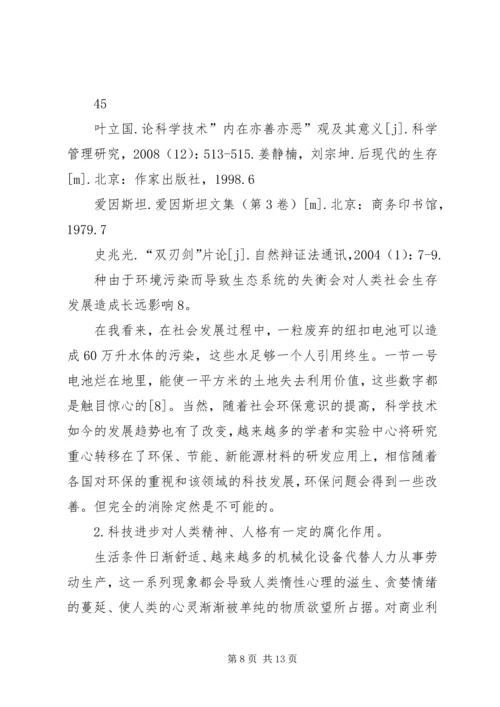 45

叶立国.论科学技术”内在亦善亦恶”观及其意义[j].科学管理研究，2008（12)：513-515.姜静楠，刘宗坤.后现代的生存[m].北京：作家出版社，1998.6

爱因斯坦.爱因斯坦文集（第3卷）[m].北京：商务印书馆，1979.7

史兆光.“双刃剑”片论[j].自然辩证法通讯,2004（1)：7-9.

种由于环境污染而导致生态系统的失衡会对人类社会生存发展造成长远影响8。

在我看来，在社会发展过程中，一粒废弃的纽扣电池可以造成60万升水体的污染，这些水足够一个人引用终生。一节一号电池烂在地里，能使一平方米的土地失去利用价值，这些数字都是触目惊心的[8]。当然，随着社会环保意识的提高，科学技术如今的发展趋势也有了改变，越来越多的学者和实验中心将研究重心转移在了环保、节能、新能源材料的研发应用上，相信随着各国对环保的重视和该领域的科技发展，环保问题会得到一些改善。但完全的消除定然是不可能的。

2.科技进步对人类精神、人格有一定的腐化作用。

生活条件日渐舒适、越来越多的机械化设备代替人力从事劳动生产，这一系列现象都会导致人类惰性心理的滋生、贪婪情绪的蔓延、使人类的心灵渐渐被单纯的物质欲望所占据。对商业利

第8页 共13页